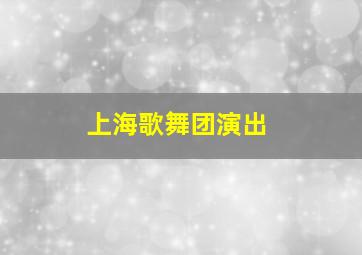 上海歌舞团演出